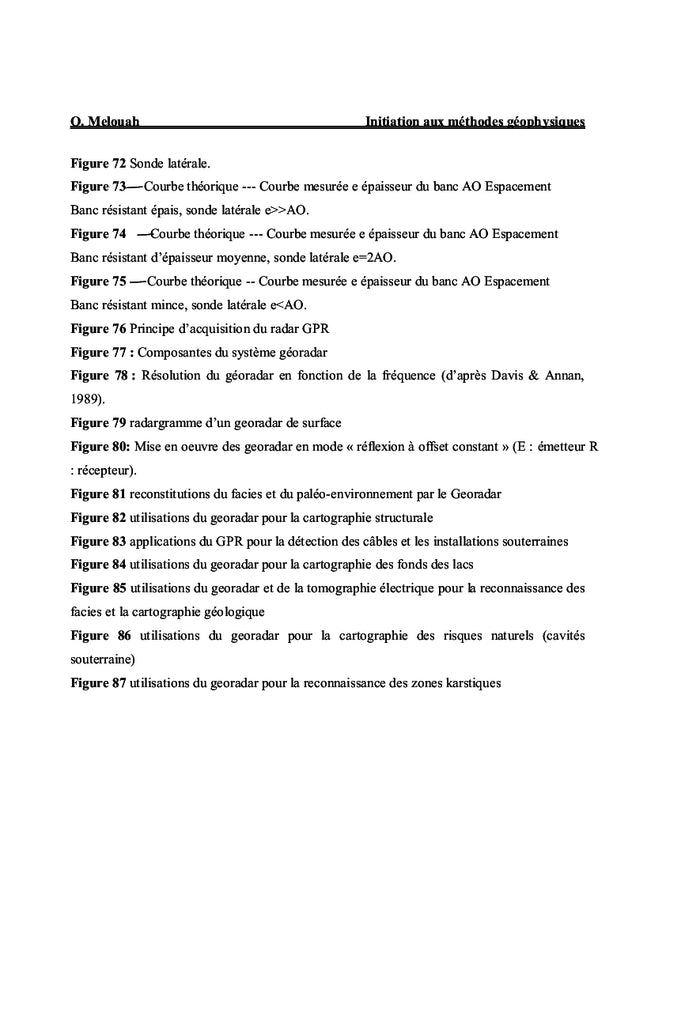 O. Melouah Initiation aux méthodes géophysiques

Figure 72 Sonde latérale.
Figure 73—Courbe théorique --- Courbe mesurée e épaisseur du banc AO Espacement Banc résistant épais, sonde latérale e>>AO.
Figure 74 —Courbe théorique --- Courbe mesurée e épaisseur du banc AO Espacement Banc résistant d'épaisseur moyenne, sonde latérale e=2AO.
Figure 75 —Courbe théorique -- Courbe mesurée e épaisseur du banc AO Espacement Banc résistant mince, sonde latérale e<AO.
Figure 76 Principe d'acquisition du radar GPR
Figure 77 : Composantes du système géoradar
Figure 78 : Résolution du géoradar en fonction de la fréquence (d'après Davis & Annan, 1989).
Figure 79 radargramme d'un georadar de surface
Figure 80: Mise en oeuvre des georadar en mode « réflexion à offset constant » (E : émetteur R : récepteur).
Figure 81 reconstitutions du facies et du paléo-environnement par le Georadar
Figure 82 utilisations du georadar pour la cartographie structurale
Figure 83 applications du GPR pour la détection des câbles et les installations souterraines
Figure 84 utilisations du georadar pour la cartographie des fonds des lacs
Figure 85 utilisations du georadar et de la tomographie électrique pour la reconnaissance des facies et la cartographie géologique
Figure 86 utilisations du georadar pour la cartographie des risques naturels (cavités souterraine)
Figure 87 utilisations du georadar pour la reconnaissance des zones karstiques